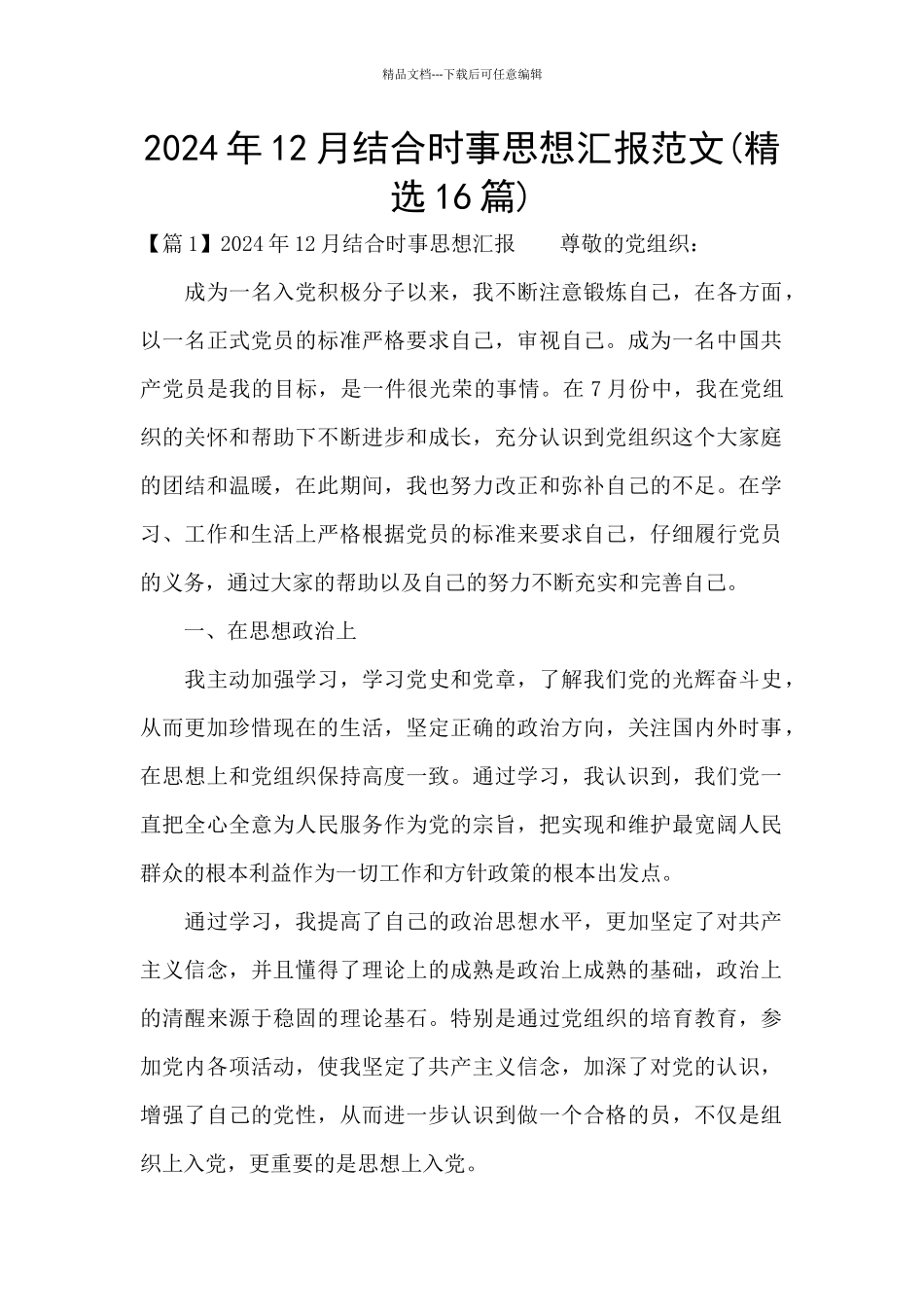 精品文档---下载后可任意编辑

2024年12月结合时事思想汇报范文(精选16篇)

【篇1】2024年12月结合时事思想汇报　　尊敬的党组织：

成为一名入党积极分子以来，我不断注意锻炼自己，在各方面，以一名正式党员的标准严格要求自己，审视自己。成为一名中国共产党员是我的目标，是一件很光荣的事情。在7月份中，我在党组织的关怀和帮助下不断进步和成长，充分认识到党组织这个大家庭的团结和温暖，在此期间，我也努力改正和弥补自己的不足。在学习、工作和生活上严格根据党员的标准来要求自己，仔细履行党员的义务，通过大家的帮助以及自己的努力不断充实和完善自己。

一、在思想政治上

我主动加强学习，学习党史和党章，了解我们党的光辉奋斗史，从而更加珍惜现在的生活，坚定正确的政治方向，关注国内外时事，在思想上和党组织保持高度一致。通过学习，我认识到，我们党一直把全心全意为人民服务作为党的宗旨，把实现和维护最宽阔人民群众的根本利益作为一切工作和方针政策的根本出发点。

通过学习，我提高了自己的政治思想水平，更加坚定了对共产主义信念，并且懂得了理论上的成熟是政治上成熟的基础，政治上的清醒来源于稳固的理论基石。特别是通过党组织的培育教育，参加党内各项活动，使我坚定了共产主义信念，加深了对党的认识，增强了自己的党性，从而进一步认识到做一个合格的员，不仅是组织上入党，更重要的是思想上入党。